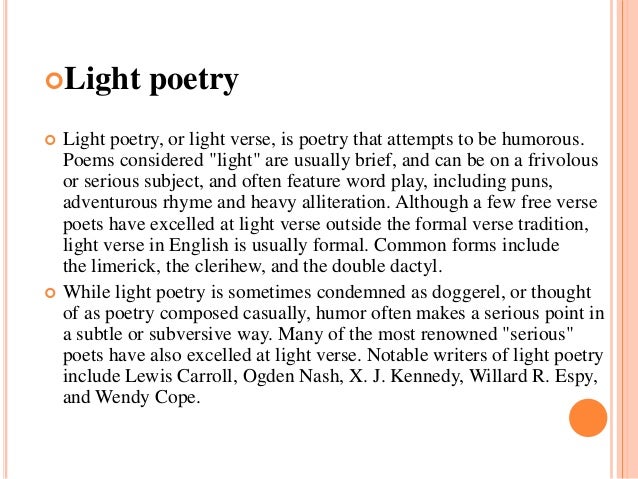 Light poetry

Light poetry, or light verse, is poetry that attempts to be humorous. Poems considered "light" are usually brief, and can be on a frivolous or serious subject, and often feature word play, including puns, adventurous rhyme and heavy alliteration. Although a few free verse poets have excelled at light verse outside the formal verse tradition, light verse in English is usually formal. Common forms include the limerick, the clerihew, and the double dactyl.

While light poetry is sometimes condemned as doggerel, or thought of as poetry composed casually, humor often makes a serious point in a subtle or subversive way. Many of the most renowned "serious" poets have also excelled at light verse. Notable writers of light poetry include Lewis Carroll, Ogden Nash, X. J. Kennedy, Willard R. Espy, and Wendy Cope.